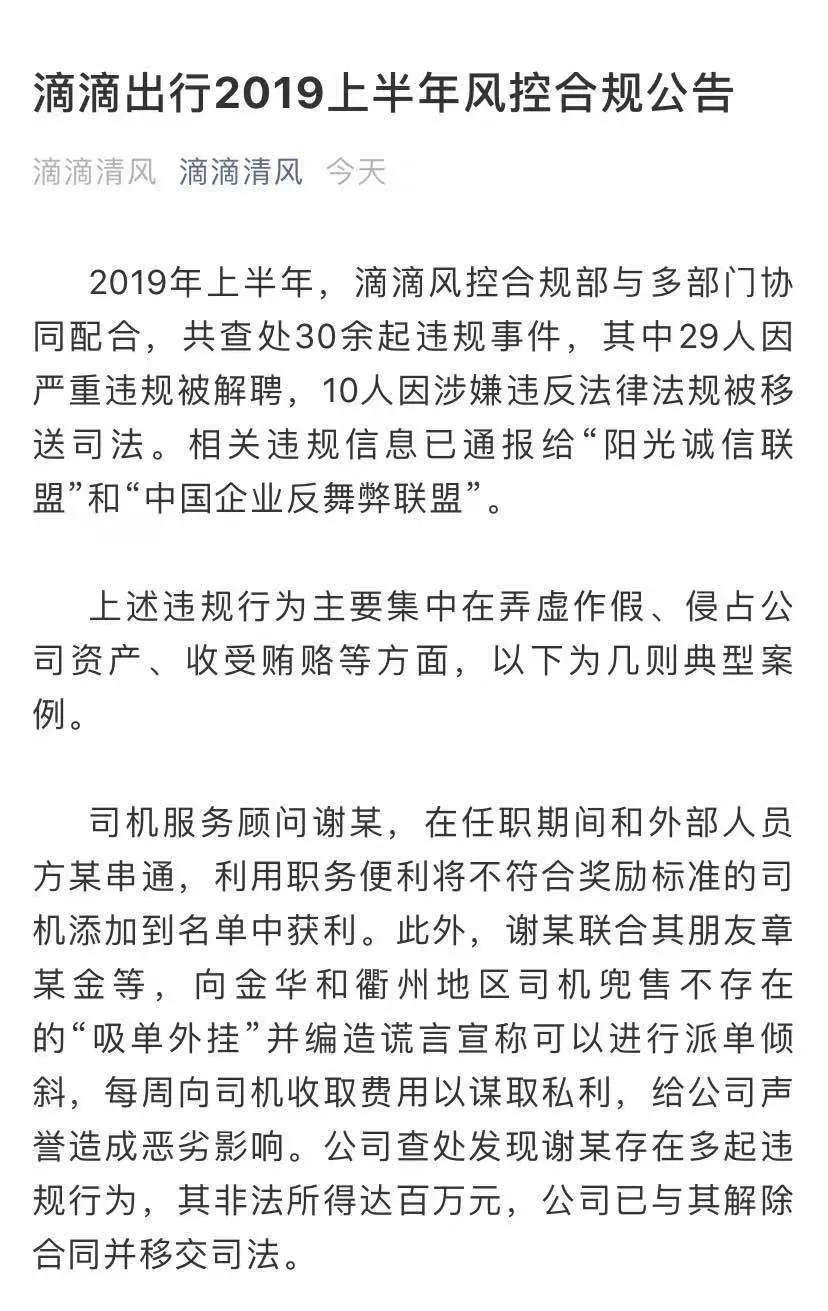 滴滴出行2019上半年风控合规公告

滴滴清风 滴滴清风 今天

2019年上半年，滴滴风控合规部与多部门协同配合，共查处30余起违规事件，其中29人因严重违规被解聘，10人因涉嫌违反法律法规被移送司法。相关违规信息已通报给“阳光诚信联盟”和“中国企业反舞弊联盟”。

上述违规行为主要集中在弄虚作假、侵占公司资产、收受贿赂等方面，以下为几则典型案例。

司机服务顾问谢某，在任职期间和外部人员方某串通，利用职务便利将不符合奖励标准的司机添加到名单中获利。此外，谢某联合其朋友章某金等，向金华和衢州地区司机兜售不存在的“吸单外挂”并编造谎言宣称可以进行派单倾斜，每周向司机收取费用以谋取私利，给公司声誉造成恶劣影响。公司查处发现谢某存在多起违规行为，其非法所得达百万元，公司已与其解除合同并移交司法。